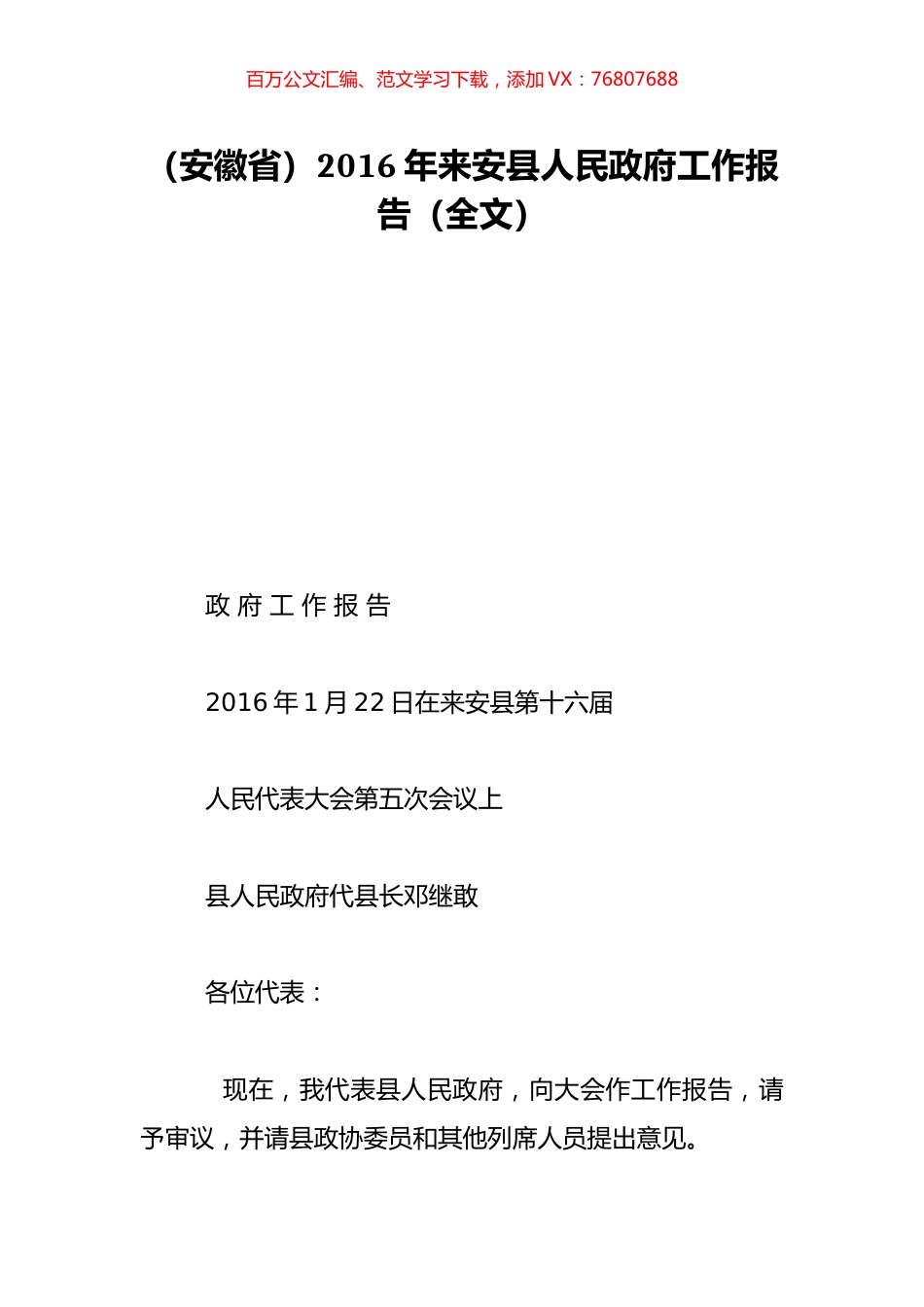 百万公文汇编、范文学习下载，添加 VX：76807688

（安徽省）2016 年来安县人民政府工作报告（全文）

政 府 工 作 报 告

2016 年 1 月 22 日在来安县第十六届

人民代表大会第五次会议上

县人民政府代县长邓继敢

各位代表：

现在，我代表县人民政府，向大会作工作报告，请予审议，并请县政协委员和其他列席人员提出意见。